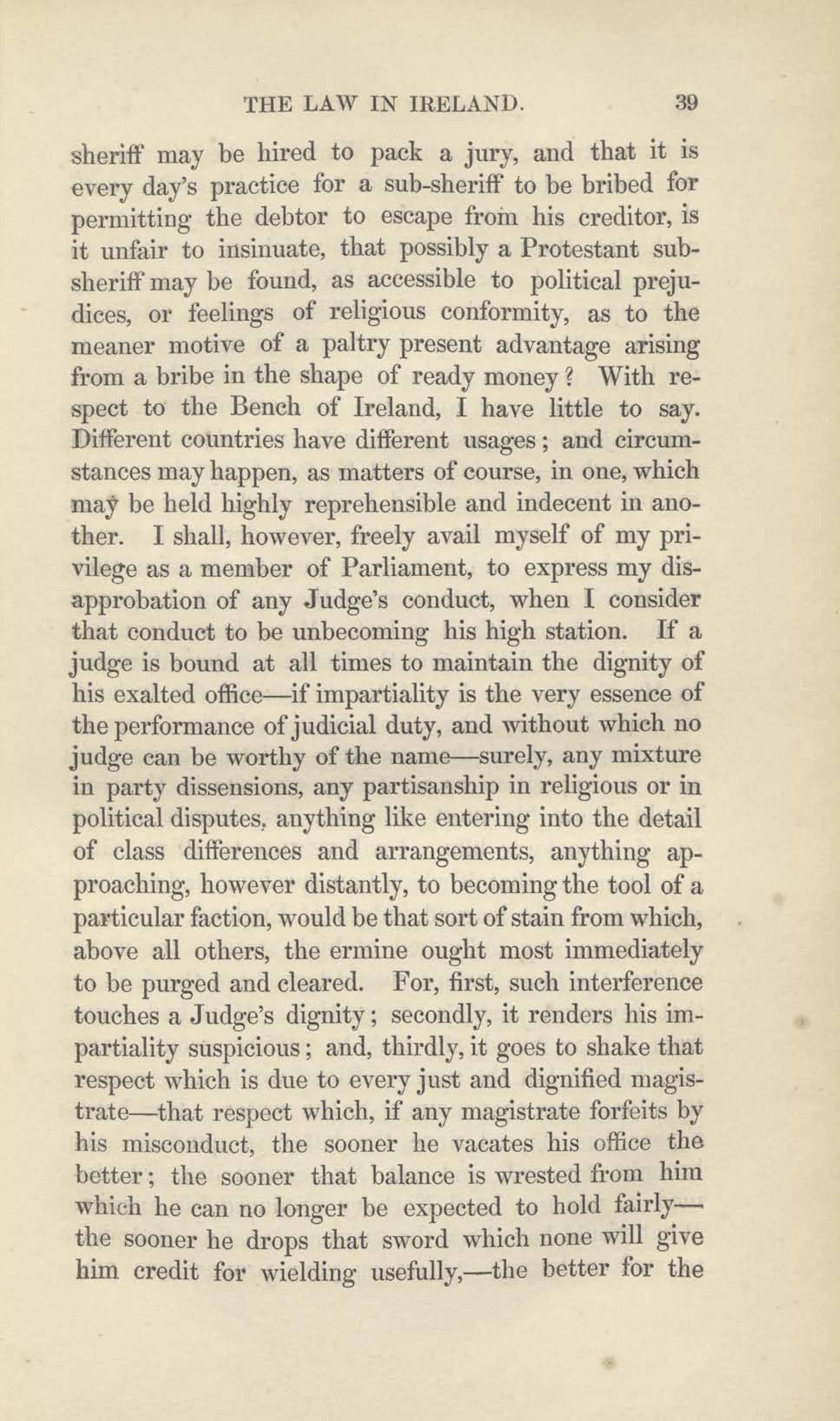 THE LAW IN IRELAND. 39

sheriff may be hired to pack a jury, and that it is every day's practice for a sub-sheriff to be bribed for permitting the debtor to escape from his creditor, is it unfair to insinuate, that possibly a Protestant sub-sheriff may be found, as accessible to political prejudices, or feelings of religious conformity, as to the meaner motive of a paltry present advantage arising from a bribe in the shape of ready money? With respect to the Bench of Ireland, I have little to say. Different countries have different usages; and circumstances may happen, as matters of course, in one, which may be held highly reprehensible and indecent in another. I shall, however, freely avail myself of my privilege as a member of Parliament, to express my disapprobation of any Judge's conduct, when I consider that conduct to be unbecoming his high station. If a judge is bound at all times to maintain the dignity of his exalted office—if impartiality is the very essence of the performance of judicial duty, and without which no judge can be worthy of the name—surely, any mixture in party dissensions, any partisanship in religious or in political disputes, anything like entering into the detail of class differences and arrangements, anything approaching, however distantly, to becoming the tool of a particular faction, would be that sort of stain from which, above all others, the ermine ought most immediately to be purged and cleared. For, first, such interference touches a Judge's dignity; secondly, it renders his impartiality suspicious; and, thirdly, it goes to shake that respect which is due to every just and dignified magistrate—that respect which, if any magistrate forfeits by his misconduct, the sooner he vacates his office the better; the sooner that balance is wrested from him which he can no longer be expected to hold fairly—the sooner he drops that sword which none will give him credit for wielding usefully,—the better for the